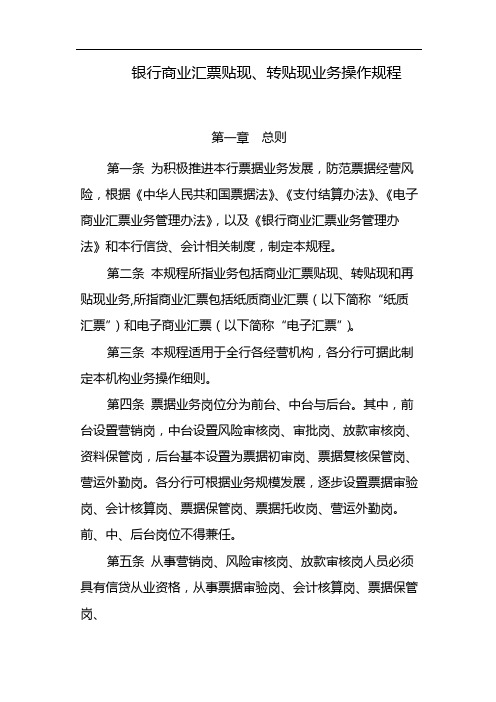 银行商业汇票贴现、转贴现业务操作规程

第一章 总则

第一条 为积极推进本行票据业务发展，防范票据经营风险，根据《中华人民共和国票据法》、《支付结算办法》、《电子商业汇票业务管理办法》，以及《银行商业汇票业务管理办法》和本行信贷、会计相关制度，制定本规程。

第二条 本规程所指业务包括商业汇票贴现、转贴现和再贴现业务,所指商业汇票包括纸质商业汇票（以下简称“纸质汇票”）和电子商业汇票（以下简称“电子汇票”）。

第三条 本规程适用于全行各经营机构，各分行可据此制定本机构业务操作细则。

第四条 票据业务岗位分为前台、中台与后台。其中，前台设置营销岗，中台设置风险审核岗、审批岗、放款审核岗、资料保管岗，后台基本设置为票据初审岗、票据复核保管岗、营运外勤岗。各分行可根据业务规模发展，逐步设置票据审验岗、会计核算岗、票据保管岗、票据托收岗、营运外勤岗。前、中、后台岗位不得兼任。

第五条 从事营销岗、风险审核岗、放款审核岗人员必须具有信贷从业资格，从事票据审验岗、会计核算岗、票据保管岗、